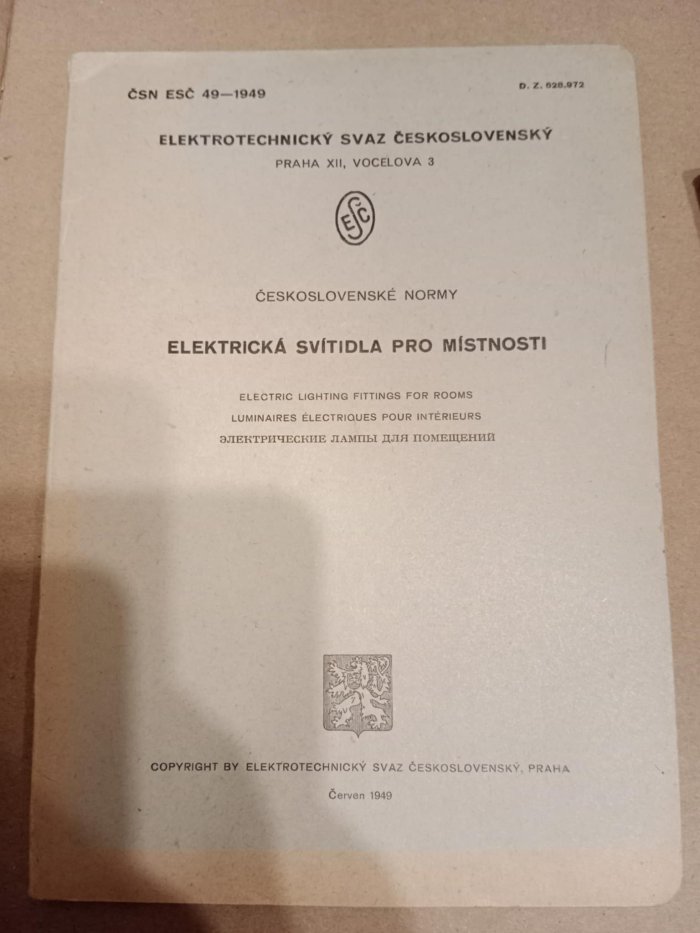 ČSN ESČ 49—1949

D. Z. 628.972

ELEKTROTECHNICKÝ SVAZ ČESKOSLOVENSKÝ
PRAHA XII, VOCELOVA 3

ESČ

ČESKOSLOVENSKÉ NORMY

ELEKTRICKÁ SVÍTIDLA PRO MÍSTNOSTI

ELECTRIC LIGHTING FITTINGS FOR ROOMS
LUMINAIRES ÉLECTRIQUES POUR INTÉRIEURS
ЭЛЕКТРИЧЕСКИЕ ЛАМПЫ ДЛЯ ПОМЕЩЕНИЙ

COPYRIGHT BY ELEKTROTECHNICKÝ SVAZ ČESKOSLOVENSKÝ, PRAHA

Červen 1949